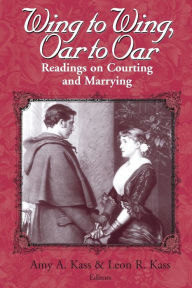 Wing to Wing, Oar to Oar
Readings on Courting and Marrying

Amy A. Kass & Leon R. Kass
Editors